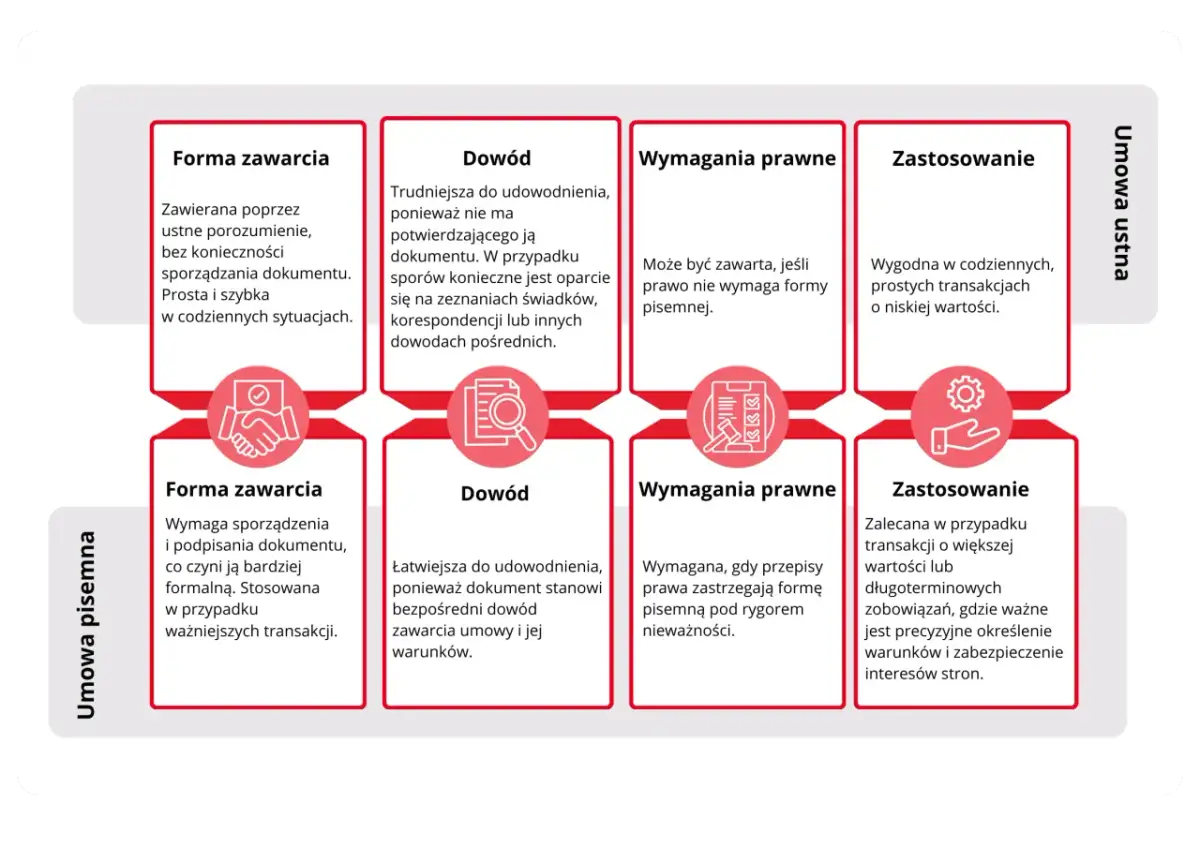 Umowa ustna

Forma zawarcia

Zawierana poprzez ustne porozumienie, bez konieczności sporządzania dokumentu. Prosta i szybka w codziennych sytuacjach.

Dowód

Trudniejsza do udowodnienia, ponieważ nie ma potwierdzającego ją dokumentu. W przypadku sporów konieczne jest oparcie się na zeznaniach świadków, korespondencji lub innych dowodach pośrednich.

Wymagania prawne

Może być zawarta, jeśli prawo nie wymaga formy pisemnej.

Zastosowanie

Wygodna w codziennych, prostych transakcjach o niskiej wartości.

Umowa pisemna

Forma zawarcia

Wymaga sporządzenia i podpisania dokumentu, co czyni ją bardziej formalną. Stosowana w przypadku ważniejszych transakcji.

Dowód

Łatwiejsza do udowodnienia, ponieważ dokument stanowi bezpośredni dowód zawarcia umowy i jej warunków.

Wymagania prawne

Wymagana, gdy przepisy prawa zastrzegają formę pisemną pod rygorem nieważności.

Zastosowanie

Zalecana w przypadku transakcji o większej wartości lub długoterminowych zobowiązań, gdzie ważne jest precyzyjne określenie warunków i zabezpieczenie interesów stron.